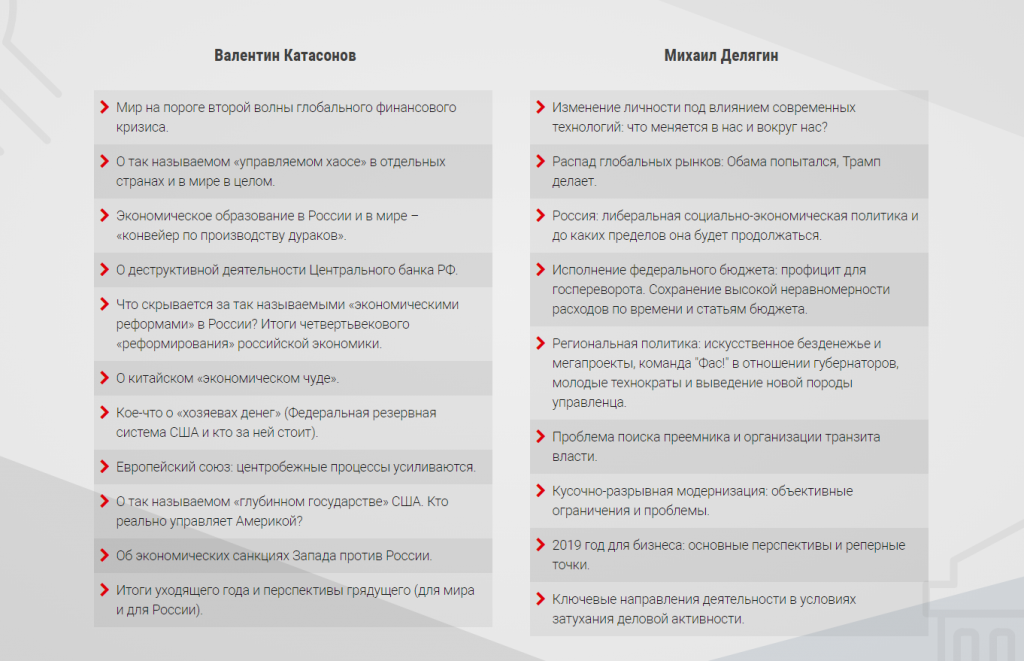 Валентин Катасонов

Мир на пороге второй волны глобального финансового кризиса.

О так называемом «управляемом хаосе» в отдельных странах и в мире в целом.

Экономическое образование в России и в мире – «конвейер по производству дураков».

О деструктивной деятельности Центрального банка РФ.

Что скрывается за так называемыми «экономическими реформами» в России? Итоги четвертьвекового «реформирования» российской экономики.

О китайском «экономическом чуде».

Кое-что о «хозяевах денег» (Федеральная резервная система США и кто за ней стоит).

Европейский союз: центробежные процессы усиливаются.

О так называемом «глубинном государстве» США. Кто реально управляет Америкой?

Об экономических санкциях Запада против России.

Итоги уходящего года и перспективы грядущего (для мира и для России).

Михаил Делягин

Изменение личности под влиянием современных технологий: что меняется в нас и вокруг нас?

Распад глобальных рынков: Обама попытался, Трамп делает.

Россия: либеральная социально-экономическая политика и до каких пределов она будет продолжаться.

Исполнение федерального бюджета: профицит для госпереворота. Сохранение высокой неравномерности расходов по времени и статьям бюджета.

Региональная политика: искусственное безденежье и мегапроекты, команда "Фас!" в отношении губернаторов, молодые технократы и выведение новой породы управленца.

Проблема поиска преемника и организации транзита власти.

Кусочно-разрывная модернизация: объективные ограничения и проблемы.

2019 год для бизнеса: основные перспективы и реперные точки.

Ключевые направления деятельности в условиях затухания деловой активности.